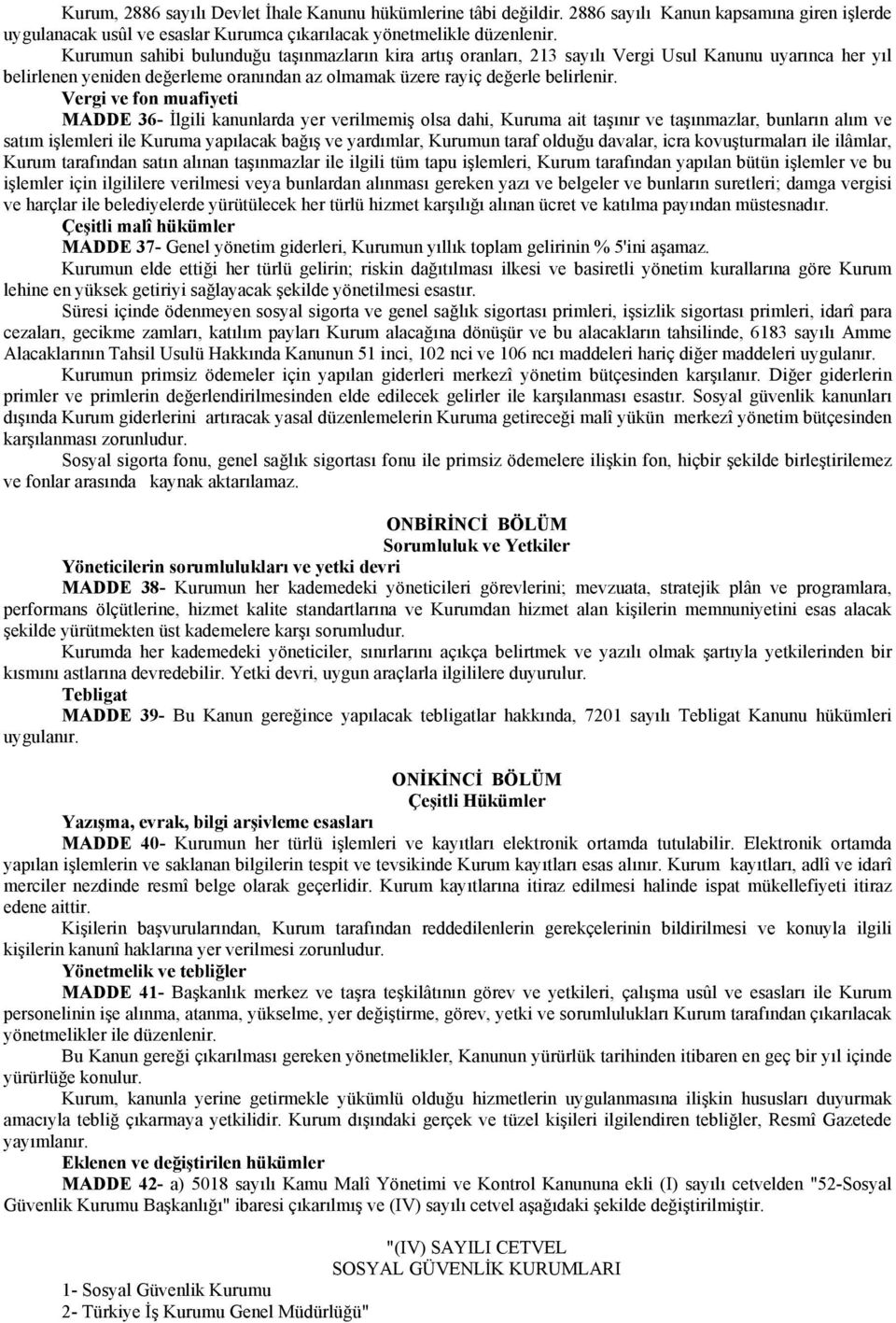 Kurum, 2886 sayılı Devlet İhale Kanunu hükümlerine tâbi değildir. 2886 sayılı Kanun kapsamına giren işlerde uygulanacak usûl ve esaslar Kurumca çıkarılacak yönetmelikle düzenlenir.

Kurumun sahibi bulunduğu taşınmazların kira artış oranları, 213 sayılı Vergi Usul Kanunu uyarınca her yıl belirlenen yeniden değerleme oranından az olmamak üzere rayiç değerle belirlenir.

Vergi ve fon muafiyeti

MADDE 36- İlgili kanunlarda yer verilmemiş olsa dahi, Kuruma ait taşınır ve taşınmazlar, bunların alım ve satım işlemleri ile Kuruma yapılacak bağış ve yardımlar, Kurumun taraf olduğu davalar, icra kovuşturmaları ile ilâmlar, Kurum tarafından satın alınan taşınmazlar ile ilgili tüm tapu işlemleri, Kurum tarafından yapılan bütün işlemler ve bu işlemler için ilgililere verilmesi veya bunlardan alınması gereken yazı ve belgeler ve bunların suretleri; damga vergisi ve harçlar ile belediyelerde yürütülecek her türlü hizmet karşılığı alınan ücret ve katılma payından müstesnadır.

Çeşitli malî hükümler

MADDE 37- Genel yönetim giderleri, Kurumun yıllık toplam gelirinin % 5'ini aşamaz.

Kurumun elde ettiği her türlü gelirin; riskin dağıtılması ilkesi ve basiretli yönetim kurallarına göre Kurum lehine en yüksek getiriyi sağlayacak şekilde yönetilmesi esastır.

Süresi içinde ödenmeyen sosyal sigorta ve genel sağlık sigortası primleri, işsizlik sigortası primleri, idarî para cezaları, gecikme zamları, katılım payları Kurum alacağına dönüşür ve bu alacakların tahsilinde, 6183 sayılı Amme Alacaklarının Tahsil Usulü Hakkında Kanunun 51 inci, 102 nci ve 106 ncı maddeleri hariç diğer maddeleri uygulanır.

Kurumun primsiz ödemeler için yapılan giderleri merkezî yönetim bütçesinden karşılanır. Diğer giderlerin primler ve primlerin değerlendirilmesinden elde edilecek gelirler ile karşılanması esastır. Sosyal güvenlik kanunları dışında Kurum giderlerini artıracak yasal düzenlemelerin Kuruma getireceği malî yükün merkezî yönetim bütçesinden karşılanması zorunludur.

Sosyal sigorta fonu, genel sağlık sigortası fonu ile primsiz ödemelere ilişkin fon, hiçbir şekilde birleştirilemez ve fonlar arasında kaynak aktarılamaz.

ONBİRİNCİ BÖLÜM
Sorumluluk ve Yetkiler

Yöneticilerin sorumlulukları ve yetki devri

MADDE 38- Kurumun her kademedeki yöneticileri görevlerini; mevzuata, stratejik plân ve programlara, performans ölçütlerine, hizmet kalite standartlarına ve Kurumdan hizmet alan kişilerin memnuniyetini esas alacak şekilde yürütmekten üst kademelere karşı sorumludur.

Kurumda her kademedeki yöneticiler, sınırlarını açıkça belirtmek ve yazılı olmak şartıyla yetkilerinden bir kısmını astlarına devredebilir. Yetki devri, uygun araçlarla ilgililere duyurulur.

Tebligat

MADDE 39- Bu Kanun gereğince yapılacak tebligatlar hakkında, 7201 sayılı Tebligat Kanunu hükümleri uygulanır.

ONİKİNCİ BÖLÜM
Çeşitli Hükümler

Yazışma, evrak, bilgi arşivleme esasları

MADDE 40- Kurumun her türlü işlemleri ve kayıtları elektronik ortamda tutulabilir. Elektronik ortamda yapılan işlemlerin ve saklanan bilgilerin tespit ve tevsikinde Kurum kayıtları esas alınır. Kurum kayıtları, adlî ve idarî merciler nezdinde resmî belge olarak geçerlidir. Kurum kayıtlarına itiraz edilmesi halinde ispat mükellefiyeti itiraz edene aittir.

Kişilerin başvurularından, Kurum tarafından reddedilenlerin gerekçelerinin bildirilmesi ve konuyla ilgili kişilerin kanunî haklarına yer verilmesi zorunludur.

Yönetmelik ve tebliğler

MADDE 41- Başkanlık merkez ve taşra teşkilâtının görev ve yetkileri, çalışma usûl ve esasları ile Kurum personelinin işe alınma, atanma, yükselme, yer değiştirme, görev, yetki ve sorumlulukları Kurum tarafından çıkarılacak yönetmelikler ile düzenlenir.

Bu Kanun gereği çıkarılması gereken yönetmelikler, Kanunun yürürlük tarihinden itibaren en geç bir yıl içinde yürürlüğe konulur.

Kurum, kanunla yerine getirmekle yükümlü olduğu hizmetlerin uygulanmasına ilişkin hususları duyurmak amacıyla tebliğ çıkarmaya yetkilidir. Kurum dışındaki gerçek ve tüzel kişileri ilgilendiren tebliğler, Resmî Gazetede yayımlanır.

Eklenen ve değiştirilen hükümler

MADDE 42- a) 5018 sayılı Kamu Malî Yönetimi ve Kontrol Kanununa ekli (I) sayılı cetvelden "52-Sosyal Güvenlik Kurumu Başkanlığı" ibaresi çıkarılmış ve (IV) sayılı cetvel aşağıdaki şekilde değiştirilmiştir.

"(IV) SAYILI CETVEL
SOSYAL GÜVENLİK KURUMLARI

1- Sosyal Güvenlik Kurumu
2- Türkiye İş Kurumu Genel Müdürlüğü"